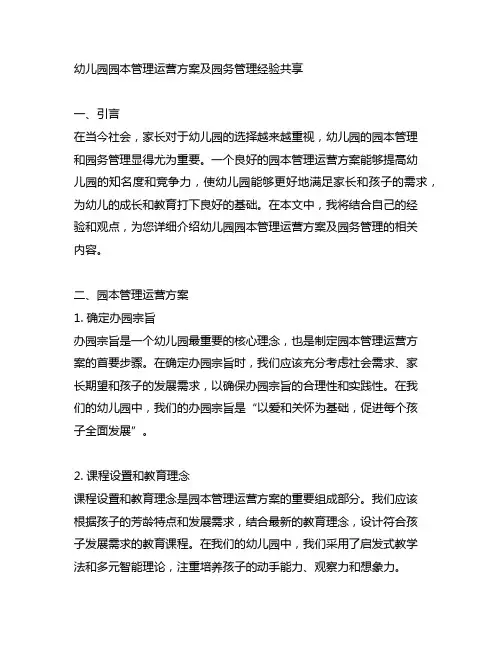 幼儿园园本管理运营方案及园务管理经验共享

一、引言
在当今社会，家长对于幼儿园的选择越来越重视，幼儿园的园本管理和园务管理显得尤为重要。一个良好的园本管理运营方案能够提高幼儿园的知名度和竞争力，使幼儿园能够更好地满足家长和孩子的需求，为幼儿的成长和教育打下良好的基础。在本文中，我将结合自己的经验和观点，为您详细介绍幼儿园园本管理运营方案及园务管理的相关内容。

二、园本管理运营方案
1. 确定办园宗旨
办园宗旨是一个幼儿园最重要的核心理念，也是制定园本管理运营方案的首要步骤。在确定办园宗旨时，我们应该充分考虑社会需求、家长期望和孩子的发展需求，以确保办园宗旨的合理性和实践性。在我们的幼儿园中，我们的办园宗旨是“以爱和关怀为基础，促进每个孩子全面发展”。

2. 课程设置和教育理念
课程设置和教育理念是园本管理运营方案的重要组成部分。我们应该根据孩子的芳龄特点和发展需求，结合最新的教育理念，设计符合孩子发展需求的教育课程。在我们的幼儿园中，我们采用了启发式教学法和多元智能理论，注重培养孩子的动手能力、观察力和想象力。